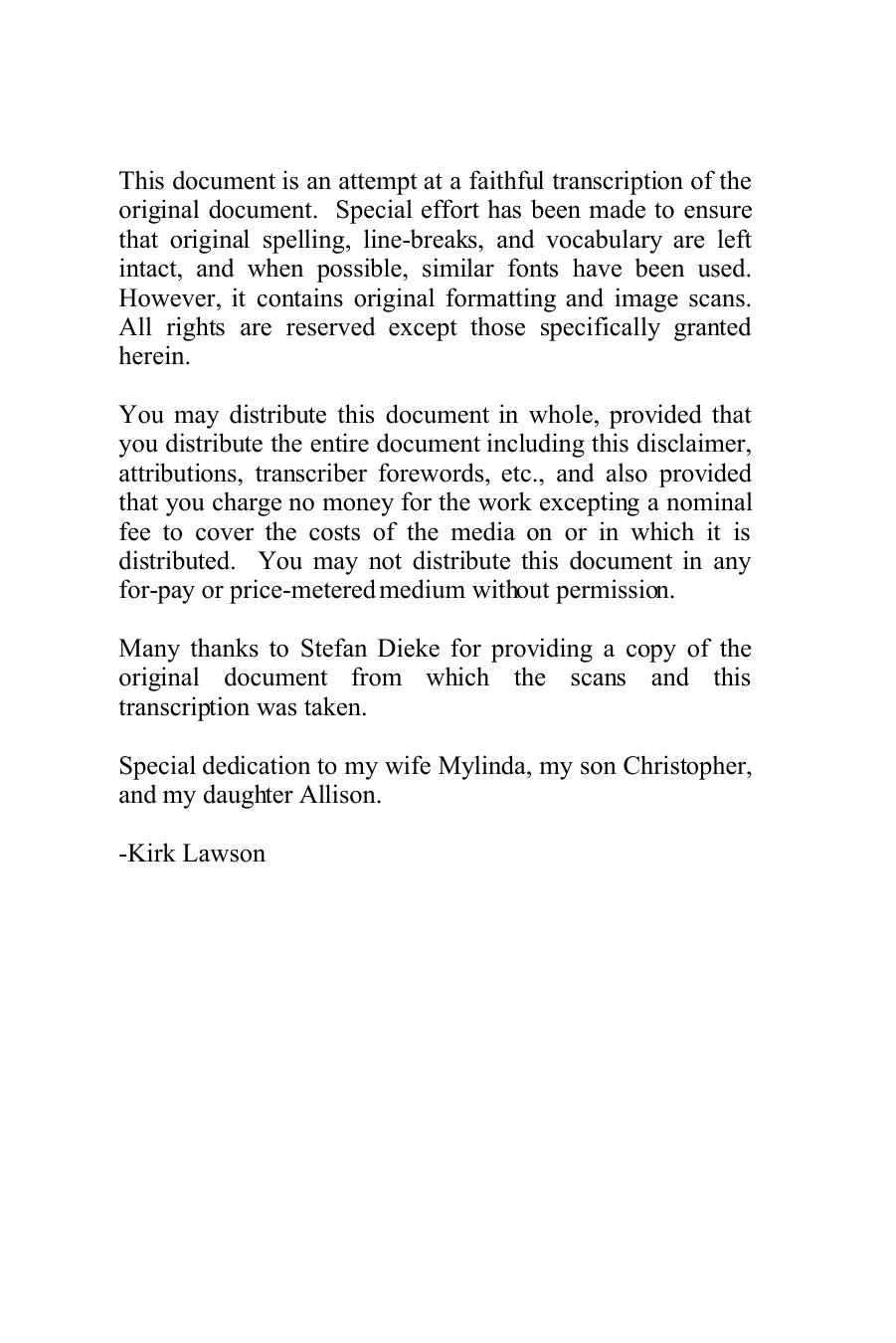 This document is an attempt at a faithful transcription of the original document. Special effort has been made to ensure that original spelling, line-breaks, and vocabulary are left intact, and when possible, similar fonts have been used. However, it contains original formatting and image scans. All rights are reserved except those specifically granted herein.

You may distribute this document in whole, provided that you distribute the entire document including this disclaimer, attributions, transcriber forewords, etc., and also provided that you charge no money for the work excepting a nominal fee to cover the costs of the media on or in which it is distributed. You may not distribute this document in any for-pay or price-metered medium without permission.

Many thanks to Stefan Dieke for providing a copy of the original document from which the scans and this transcription was taken.

Special dedication to my wife Mylinda, my son Christopher, and my daughter Allison.

-Kirk Lawson